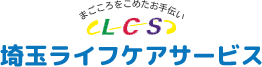 まごころをこめたお手伝い
LCS
埼玉ライフケアサービス